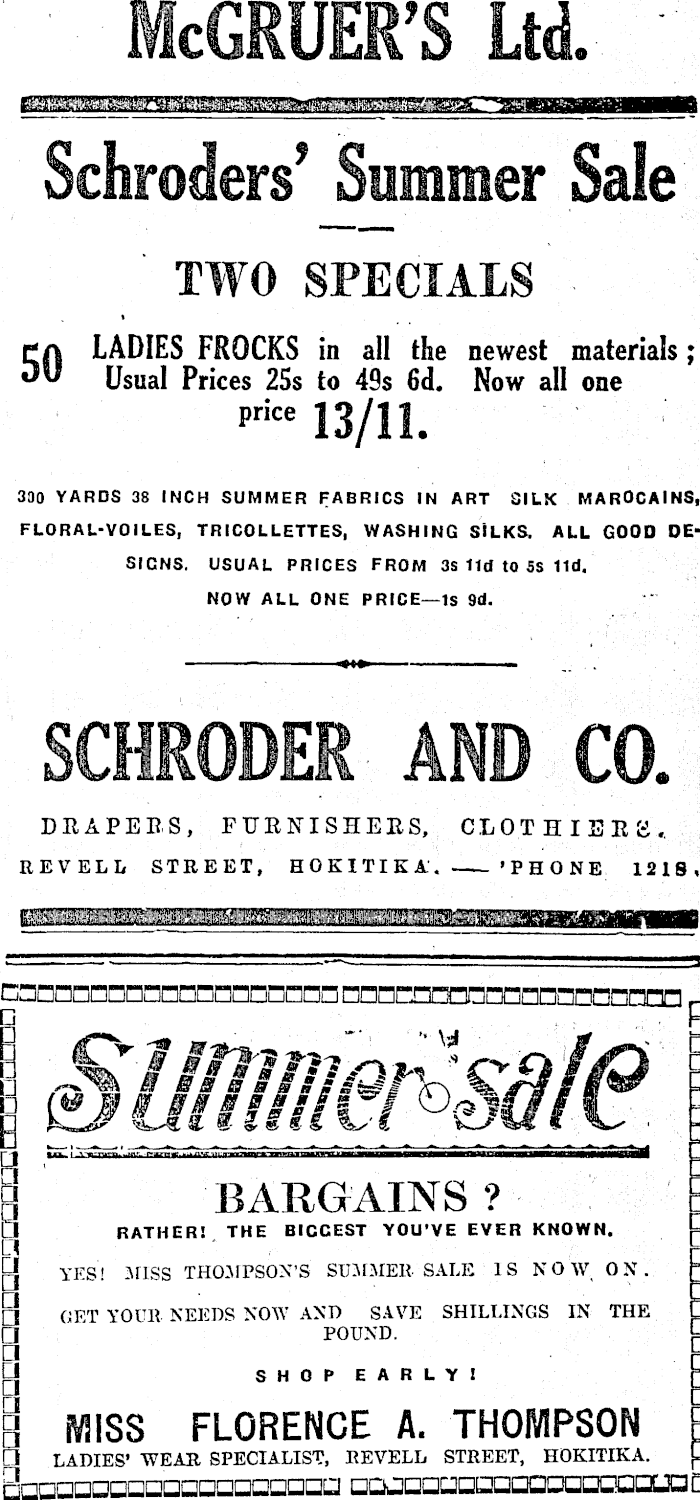 McGRUER'S Ltd.

Schroders' Summer Sale

TWO SPECIALS

50 LADIES FROCKS in all the newest materials; Usual Prices 25s to 49s 6d. Now all one price 13/11.

300 YARDS 38 INCH SUMMER FABRICS IN ART SILK MAROCAINS, FLORAL-VOILES, TRICOLLETTES, WASHING SILKS. ALL GOOD DESIGNS. USUAL PRICES FROM 3s 11d to 5s 11d. NOW ALL ONE PRICE—1s 9d.

SCHRODER AND CO.

DRAPERS, FURNISHERS, CLOTHIERS. REVELL STREET, HOKITIKA. — 'PHONE 121S.

Summer sale

BARGAINS ?

RATHER! THE BIGGEST YOU'VE EVER KNOWN.

YES! MISS THOMPSON'S SUMMER SALE IS NOW ON.

GET YOUR NEEDS NOW AND SAVE SHILLINGS IN THE POUND.

SHOP EARLY!

MISS FLORENCE A. THOMPSON
LADIES' WEAR SPECIALIST, REVELL STREET, HOKITIKA.